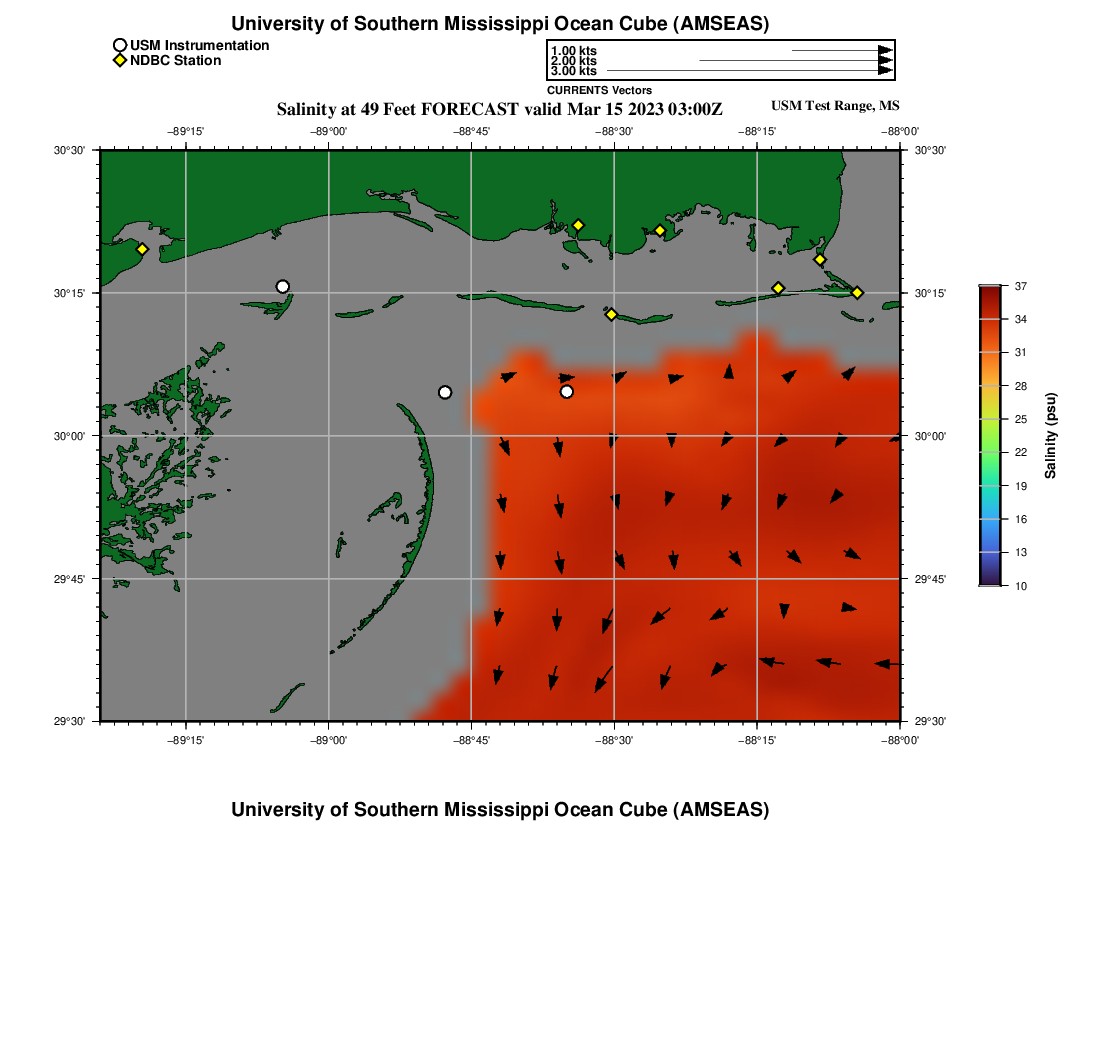 University of Southern Mississippi Ocean Cube (AMSEAS)

USM Instrumentation
NDBC Station

1.00 kts
2.00 kts
3.00 kts
CURRENTS Vectors

Salinity at 49 Feet FORECAST valid Mar 15 2023 03:00Z

USM Test Range, MS

−89°15'
−89°00'
−88°45'
−88°30'
−88°15'
−88°00'

30°30'
30°15'
30°00'
29°45'
29°30'

30°30'
30°15'
30°00'
29°45'
29°30'

−89°15'
−89°00'
−88°45'
−88°30'
−88°15'
−88°00'

37
34
31
28
25
22
19
16
13
10
Salinity (psu)

University of Southern Mississippi Ocean Cube (AMSEAS)